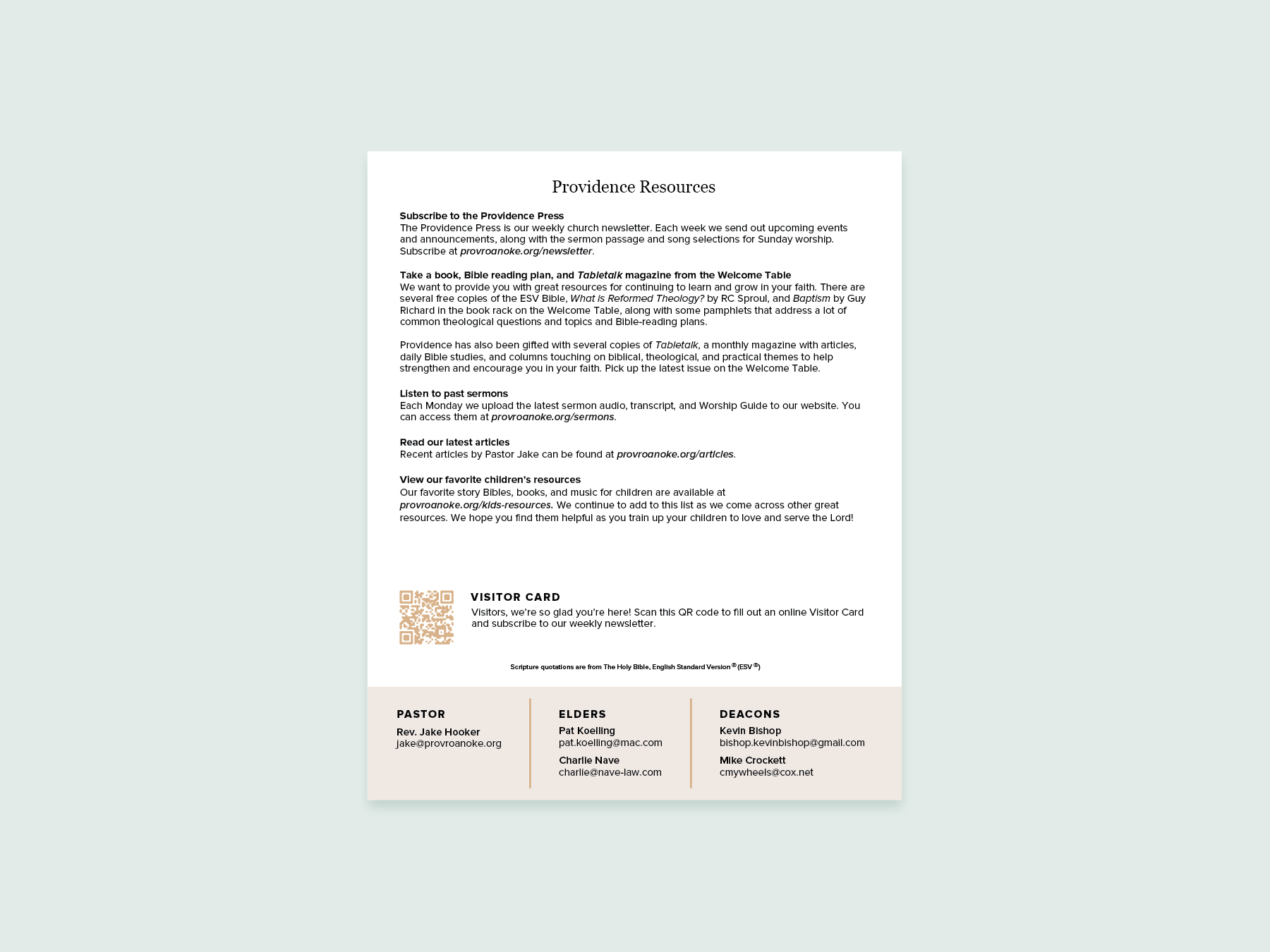 Providence Resources

Subscribe to the Providence Press
The Providence Press is our weekly church newsletter. Each week we send out upcoming events and announcements, along with the sermon passage and song selections for Sunday worship. Subscribe at provroanoke.org/newsletter.

Take a book, Bible reading plan, and Tabletalk magazine from the Welcome Table
We want to provide you with great resources for continuing to learn and grow in your faith. There are several free copies of the ESV Bible, What is Reformed Theology? by RC Sproul, and Baptism by Guy Richard in the book rack on the Welcome Table, along with some pamphlets that address a lot of common theological questions and topics and Bible-reading plans.

Providence has also been gifted with several copies of Tabletalk, a monthly magazine with articles, daily Bible studies, and columns touching on biblical, theological, and practical themes to help strengthen and encourage you in your faith. Pick up the latest issue on the Welcome Table.

Listen to past sermons
Each Monday we upload the latest sermon audio, transcript, and Worship Guide to our website. You can access them at provroanoke.org/sermons.

Read our latest articles
Recent articles by Pastor Jake can be found at provroanoke.org/articles.

View our favorite children's resources
Our favorite story Bibles, books, and music for children are available at provroanoke.org/kids-resources. We continue to add to this list as we come across other great resources. We hope you find them helpful as you train up your children to love and serve the Lord!

VISITOR CARD
Visitors, we're so glad you're here! Scan this QR code to fill out an online Visitor Card and subscribe to our weekly newsletter.

Scripture quotations are from The Holy Bible, English Standard Version® (ESV®)

PASTOR
Rev. Jake Hooker
jake@provroanoke.org

ELDERS
Pat Koelling
pat.koelling@mac.com
Charlie Nave
charlie@nave-law.com

DEACONS
Kevin Bishop
bishop.kevinbishop@gmail.com
Mike Crockett
cmywheels@cox.net